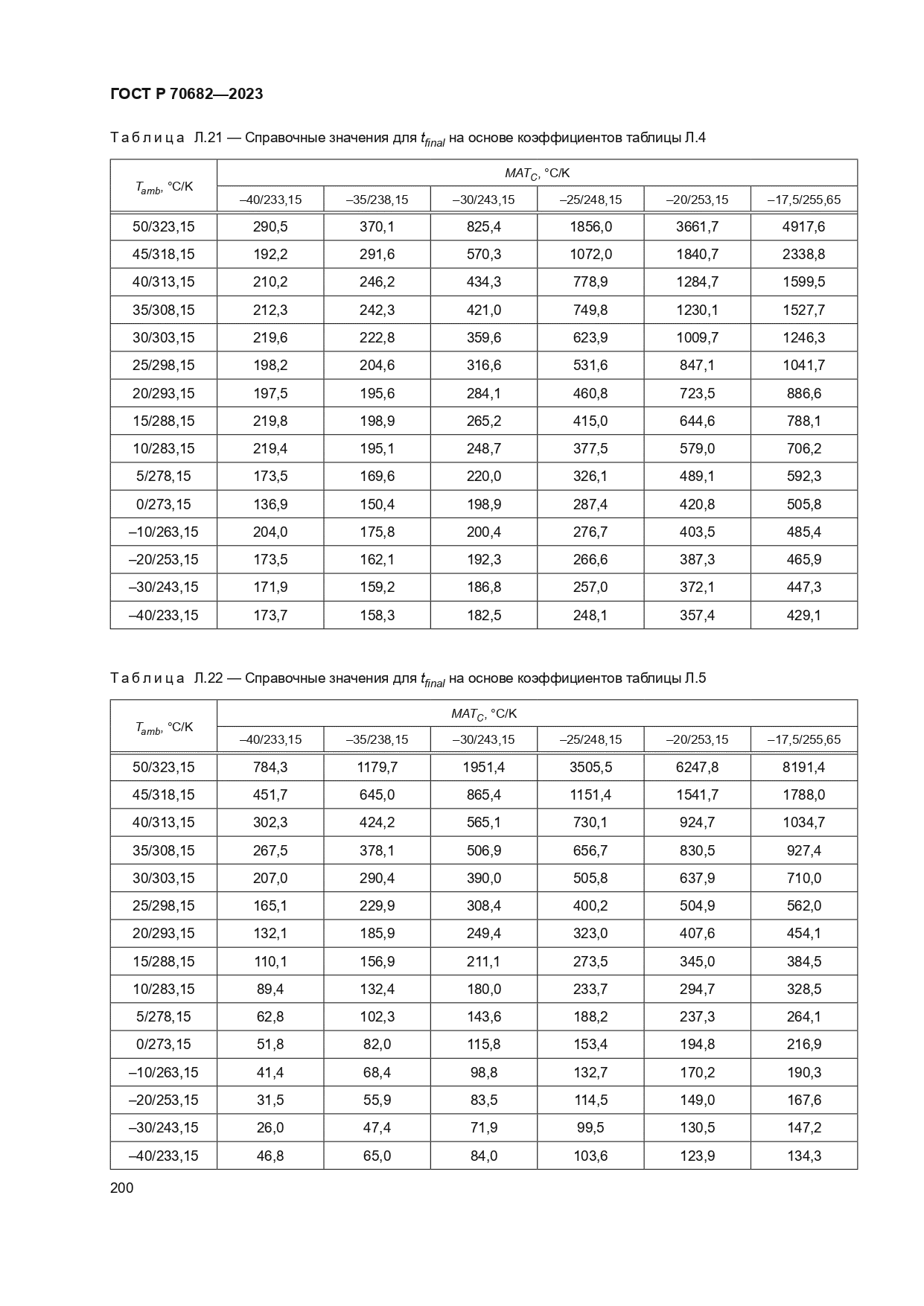 ГОСТ Р 70682—2023

Таблица Л.21 — Справочные значения для $t_{final}$ на основе коэффициентов таблицы Л.4

| $T_{amb}$, °C/K | $MAT_C$, °C/K | | | | | |
|---|---|---|---|---|---|---|
| | –40/233,15 | –35/238,15 | –30/243,15 | –25/248,15 | –20/253,15 | –17,5/255,65 |
| 50/323,15 | 290,5 | 370,1 | 825,4 | 1856,0 | 3661,7 | 4917,6 |
| 45/318,15 | 192,2 | 291,6 | 570,3 | 1072,0 | 1840,7 | 2338,8 |
| 40/313,15 | 210,2 | 246,2 | 434,3 | 778,9 | 1284,7 | 1599,5 |
| 35/308,15 | 212,3 | 242,3 | 421,0 | 749,8 | 1230,1 | 1527,7 |
| 30/303,15 | 219,6 | 222,8 | 359,6 | 623,9 | 1009,7 | 1246,3 |
| 25/298,15 | 198,2 | 204,6 | 316,6 | 531,6 | 847,1 | 1041,7 |
| 20/293,15 | 197,5 | 195,6 | 284,1 | 460,8 | 723,5 | 886,6 |
| 15/288,15 | 219,8 | 198,9 | 265,2 | 415,0 | 644,6 | 788,1 |
| 10/283,15 | 219,4 | 195,1 | 248,7 | 377,5 | 579,0 | 706,2 |
| 5/278,15 | 173,5 | 169,6 | 220,0 | 326,1 | 489,1 | 592,3 |
| 0/273,15 | 136,9 | 150,4 | 198,9 | 287,4 | 420,8 | 505,8 |
| –10/263,15 | 204,0 | 175,8 | 200,4 | 276,7 | 403,5 | 485,4 |
| –20/253,15 | 173,5 | 162,1 | 192,3 | 266,6 | 387,3 | 465,9 |
| –30/243,15 | 171,9 | 159,2 | 186,8 | 257,0 | 372,1 | 447,3 |
| –40/233,15 | 173,7 | 158,3 | 182,5 | 248,1 | 357,4 | 429,1 |

Таблица Л.22 — Справочные значения для $t_{final}$ на основе коэффициентов таблицы Л.5

| $T_{amb}$, °C/K | $MAT_C$, °C/K | | | | | |
|---|---|---|---|---|---|---|
| | –40/233,15 | –35/238,15 | –30/243,15 | –25/248,15 | –20/253,15 | –17,5/255,65 |
| 50/323,15 | 784,3 | 1179,7 | 1951,4 | 3505,5 | 6247,8 | 8191,4 |
| 45/318,15 | 451,7 | 645,0 | 865,4 | 1151,4 | 1541,7 | 1788,0 |
| 40/313,15 | 302,3 | 424,2 | 565,1 | 730,1 | 924,7 | 1034,7 |
| 35/308,15 | 267,5 | 378,1 | 506,9 | 656,7 | 830,5 | 927,4 |
| 30/303,15 | 207,0 | 290,4 | 390,0 | 505,8 | 637,9 | 710,0 |
| 25/298,15 | 165,1 | 229,9 | 308,4 | 400,2 | 504,9 | 562,0 |
| 20/293,15 | 132,1 | 185,9 | 249,4 | 323,0 | 407,6 | 454,1 |
| 15/288,15 | 110,1 | 156,9 | 211,1 | 273,5 | 345,0 | 384,5 |
| 10/283,15 | 89,4 | 132,4 | 180,0 | 233,7 | 294,7 | 328,5 |
| 5/278,15 | 62,8 | 102,3 | 143,6 | 188,2 | 237,3 | 264,1 |
| 0/273,15 | 51,8 | 82,0 | 115,8 | 153,4 | 194,8 | 216,9 |
| –10/263,15 | 41,4 | 68,4 | 98,8 | 132,7 | 170,2 | 190,3 |
| –20/253,15 | 31,5 | 55,9 | 83,5 | 114,5 | 149,0 | 167,6 |
| –30/243,15 | 26,0 | 47,4 | 71,9 | 99,5 | 130,5 | 147,2 |
| –40/233,15 | 46,8 | 65,0 | 84,0 | 103,6 | 123,9 | 134,3 |

200